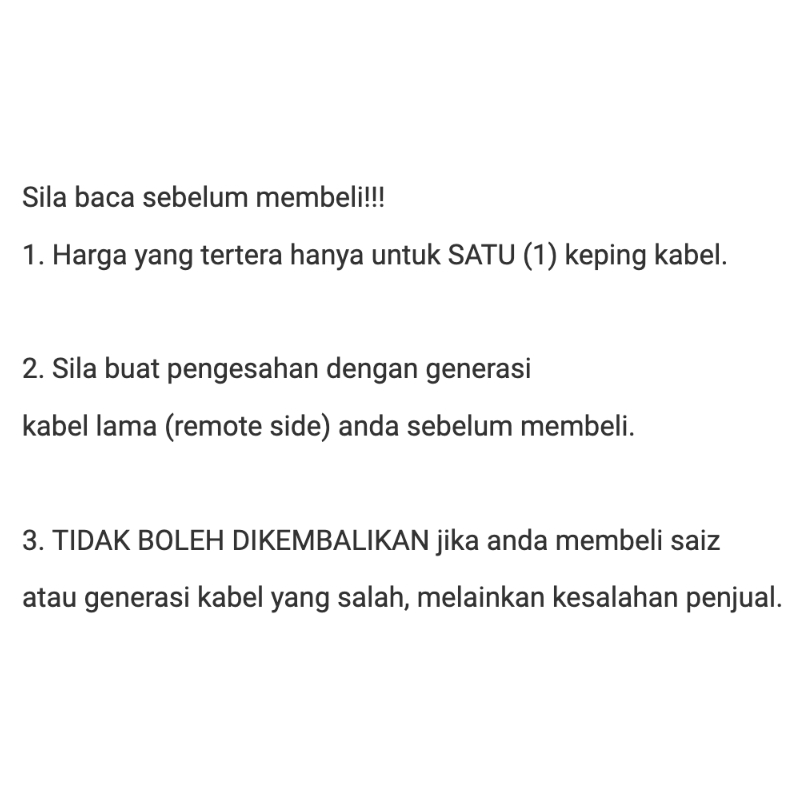 Sila baca sebelum membeli!!!

1. Harga yang tertera hanya untuk SATU (1) keping kabel.

2. Sila buat pengesahan dengan generasi kabel lama (remote side) anda sebelum membeli.

3. TIDAK BOLEH DIKEMBALIKAN jika anda membeli saiz atau generasi kabel yang salah, melainkan kesalahan penjual.